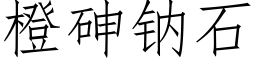 橙砷钠石